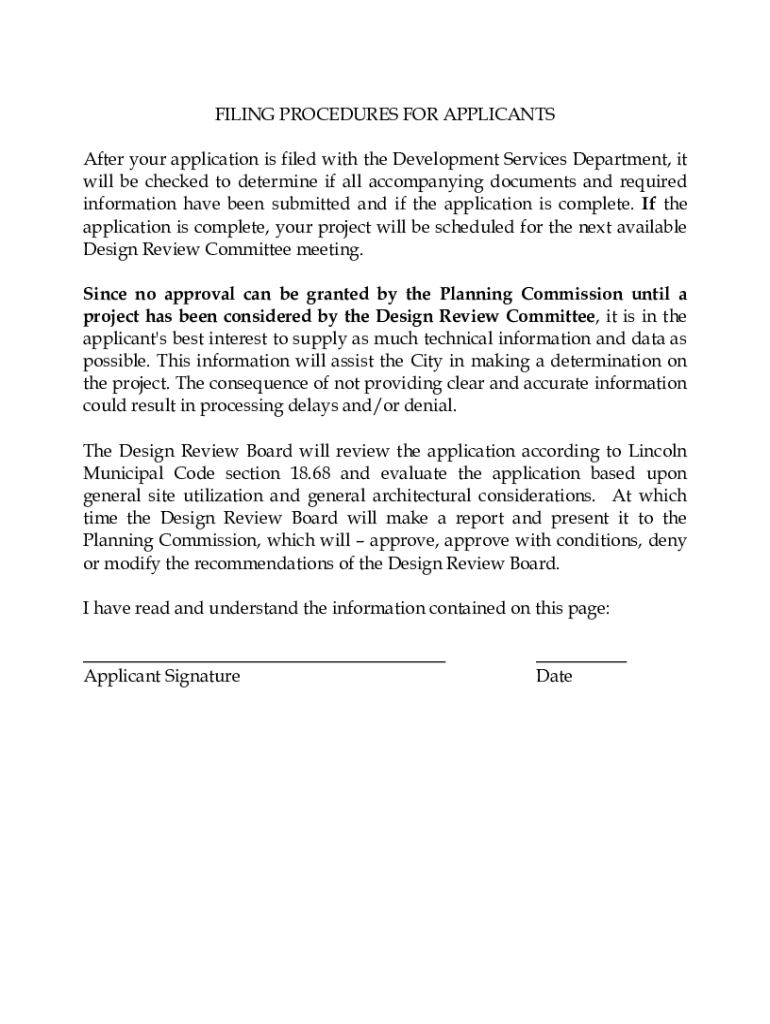 FILING PROCEDURES FOR APPLICANTS

After your application is filed with the Development Services Department, it will be checked to determine if all accompanying documents and required information have been submitted and if the application is complete. If the application is complete, your project will be scheduled for the next available Design Review Committee meeting.

Since no approval can be granted by the Planning Commission until a project has been considered by the Design Review Committee, it is in the applicant's best interest to supply as much technical information and data as possible. This information will assist the City in making a determination on the project. The consequence of not providing clear and accurate information could result in processing delays and/or denial.

The Design Review Board will review the application according to Lincoln Municipal Code section 18.68 and evaluate the application based upon general site utilization and general architectural considerations. At which time the Design Review Board will make a report and present it to the Planning Commission, which will – approve, approve with conditions, deny or modify the recommendations of the Design Review Board.

I have read and understand the information contained on this page:

Applicant Signature

Date